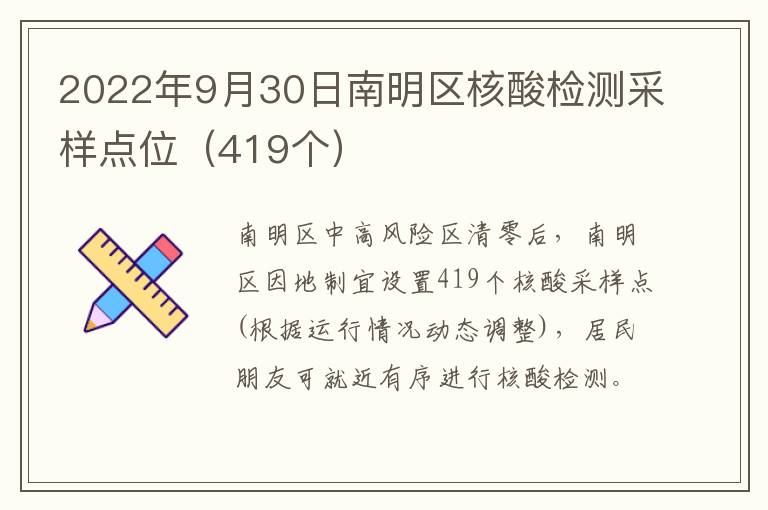 2022年9月30日南明区核酸检测采样点位（419个）

南明区中高风险区清零后，南明区因地制宜设置419个核酸采样点(根据运行情况动态调整)，居民朋友可就近有序进行核酸检测。